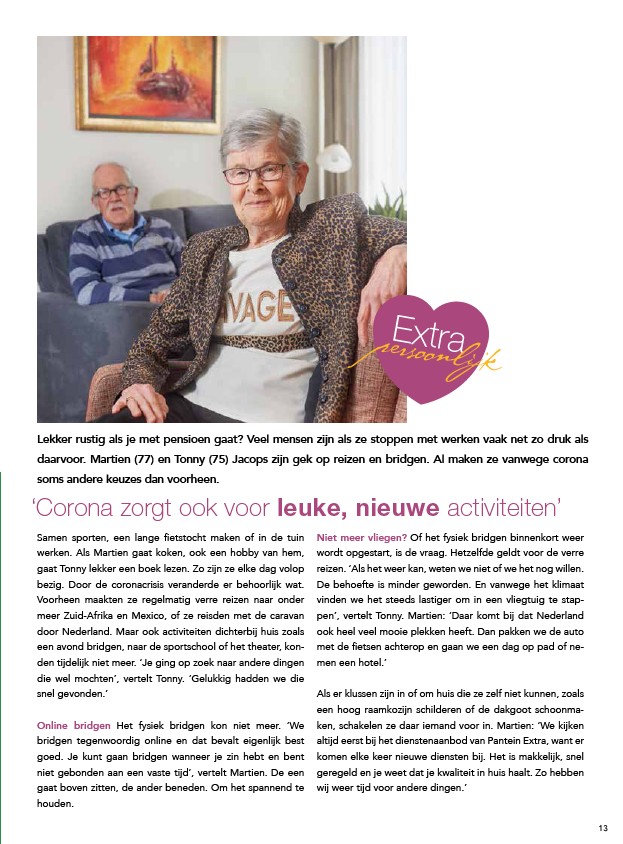 VAGE

Extra persoonlijk

Lekker rustig als je met pensioen gaat? Veel mensen zijn als ze stoppen met werken vaak net zo druk als daarvoor. Martien (77) en Tonny (75) Jacops zijn gek op reizen en bridgen. Al maken ze vanwege corona soms andere keuzes dan voorheen.

'Corona zorgt ook voor leuke, nieuwe activiteiten'

Samen sporten, een lange fietstocht maken of in de tuin werken. Als Martien gaat koken, ook een hobby van hem, gaat Tonny lekker een boek lezen. Zo zijn ze elke dag volop bezig. Door de coronacrisis veranderde er behoorlijk wat. Voorheen maakten ze regelmatig verre reizen naar onder meer Zuid-Afrika en Mexico, of ze reisden met de caravan door Nederland. Maar ook activiteiten dichterbij huis zoals een avond bridgen, naar de sportschool of het theater, konden tijdelijk niet meer. 'Je ging op zoek naar andere dingen die wel mochten', vertelt Tonny. 'Gelukkig hadden we die snel gevonden.'

Online bridgen Het fysiek bridgen kon niet meer. 'We bridgen tegenwoordig online en dat bevalt eigenlijk best goed. Je kunt gaan bridgen wanneer je zin hebt en bent niet gebonden aan een vaste tijd', vertelt Martien. De een gaat boven zitten, de ander beneden. Om het spannend te houden.

Niet meer vliegen? Of het fysiek bridgen binnenkort weer wordt opgestart, is de vraag. Hetzelfde geldt voor de verre reizen. 'Als het weer kan, weten we niet of we het nog willen. De behoefte is minder geworden. En vanwege het klimaat vinden we het steeds lastiger om in een vliegtuig te stappen', vertelt Tonny. Martien: 'Daar komt bij dat Nederland ook heel veel mooie plekken heeft. Dan pakken we de auto met de fietsen achterop en gaan we een dag op pad of nemen een hotel.'

Als er klussen zijn in of om huis die ze zelf niet kunnen, zoals een hoog raamkozijn schilderen of de dakgoot schoonmaken, schakelen ze daar iemand voor in. Martien: 'We kijken altijd eerst bij het dienstenaanbod van Pantein Extra, want er komen elke keer nieuwe diensten bij. Het is makkelijk, snel geregeld en je weet dat je kwaliteit in huis haalt. Zo hebben wij weer tijd voor andere dingen.'

13